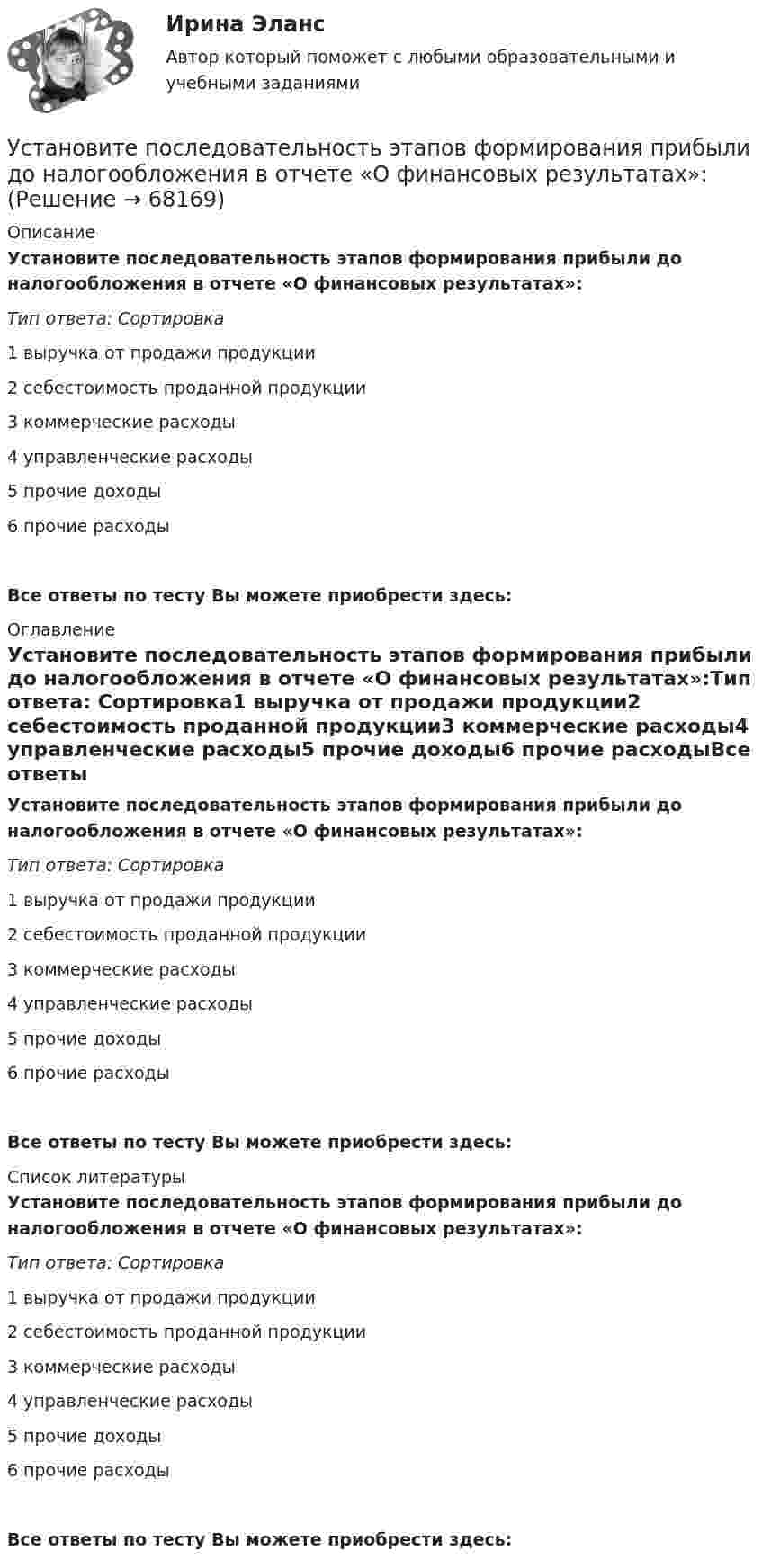 Ирина Эланс
Автор который поможет с любыми образовательными и учебными заданиями

Установите последовательность этапов формирования прибыли до налогообложения в отчете «О финансовых результатах»: (Решение → 68169)

Описание
Установите последовательность этапов формирования прибыли до налогообложения в отчете «О финансовых результатах»:

Тип ответа: Сортировка

1 выручка от продажи продукции

2 себестоимость проданной продукции

3 коммерческие расходы

4 управленческие расходы

5 прочие доходы

6 прочие расходы

Все ответы по тесту Вы можете приобрести здесь:

Оглавление
Установите последовательность этапов формирования прибыли до налогообложения в отчете «О финансовых результатах»:Тип ответа: Сортировка1 выручка от продажи продукции2 себестоимость проданной продукции3 коммерческие расходы4 управленческие расходы5 прочие доходы6 прочие расходыВсе ответы

Установите последовательность этапов формирования прибыли до налогообложения в отчете «О финансовых результатах»:

Тип ответа: Сортировка

1 выручка от продажи продукции

2 себестоимость проданной продукции

3 коммерческие расходы

4 управленческие расходы

5 прочие доходы

6 прочие расходы

Все ответы по тесту Вы можете приобрести здесь:

Список литературы
Установите последовательность этапов формирования прибыли до налогообложения в отчете «О финансовых результатах»:

Тип ответа: Сортировка

1 выручка от продажи продукции

2 себестоимость проданной продукции

3 коммерческие расходы

4 управленческие расходы

5 прочие доходы

6 прочие расходы

Все ответы по тесту Вы можете приобрести здесь: